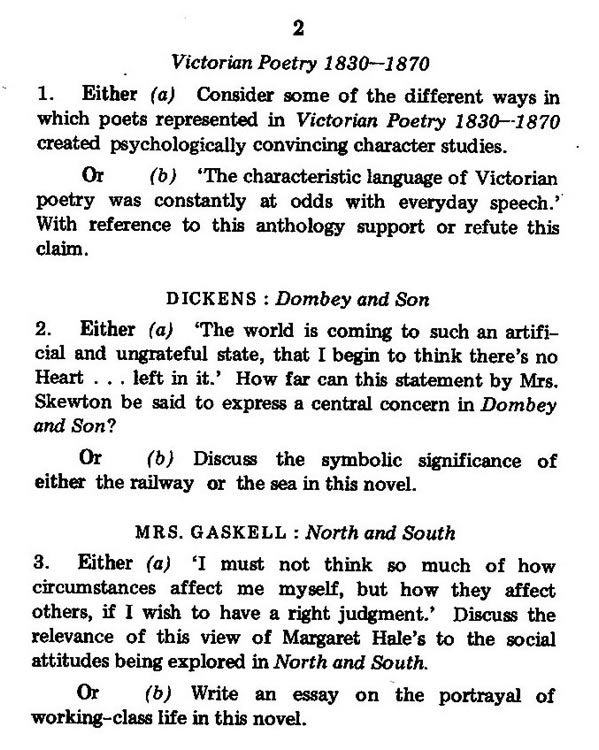 2

Victorian Poetry 1830–1870

1. Either (a) Consider some of the different ways in which poets represented in Victorian Poetry 1830–1870 created psychologically convincing character studies.

Or (b) 'The characteristic language of Victorian poetry was constantly at odds with everyday speech.' With reference to this anthology support or refute this claim.

DICKENS : Dombey and Son

2. Either (a) 'The world is coming to such an artificial and ungrateful state, that I begin to think there's no Heart . . . left in it.' How far can this statement by Mrs. Skewton be said to express a central concern in Dombey and Son?

Or (b) Discuss the symbolic significance of either the railway or the sea in this novel.

MRS. GASKELL : North and South

3. Either (a) 'I must not think so much of how circumstances affect me myself, but how they affect others, if I wish to have a right judgment.' Discuss the relevance of this view of Margaret Hale's to the social attitudes being explored in North and South.

Or (b) Write an essay on the portrayal of working-class life in this novel.